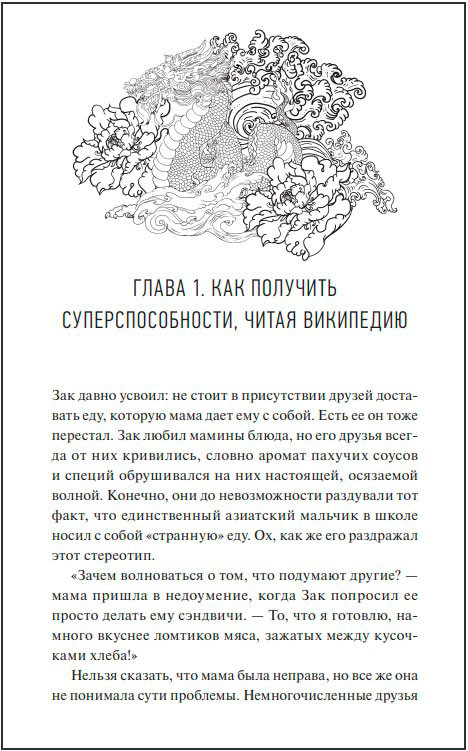 ГЛАВА 1. КАК ПОЛУЧИТЬ СУПЕРСПОСОБНОСТИ, ЧИТАЯ ВИКИПЕДИЮ

Зак давно усвоил: не стоит в присутствии друзей доставать еду, которую мама дает ему с собой. Есть ее он тоже перестал. Зак любил мамины блюда, но его друзья всегда от них кривились, словно аромат пахучих соусов и специй обрушивался на них настоящей, осязаемой волной. Конечно, они до невозможности раздували тот факт, что единственный азиатский мальчик в школе носил с собой «странную» еду. Ох, как же его раздражал этот стереотип.

«Зачем волноваться о том, что подумают другие? — мама пришла в недоумение, когда Зак попросил ее просто делать ему сэндвичи. — То, что я готовлю, намного вкуснее ломтиков мяса, зажатых между кусочками хлеба!»

Нельзя сказать, что мама была неправа, но все же она не понимала сути проблемы. Немногочисленные друзья